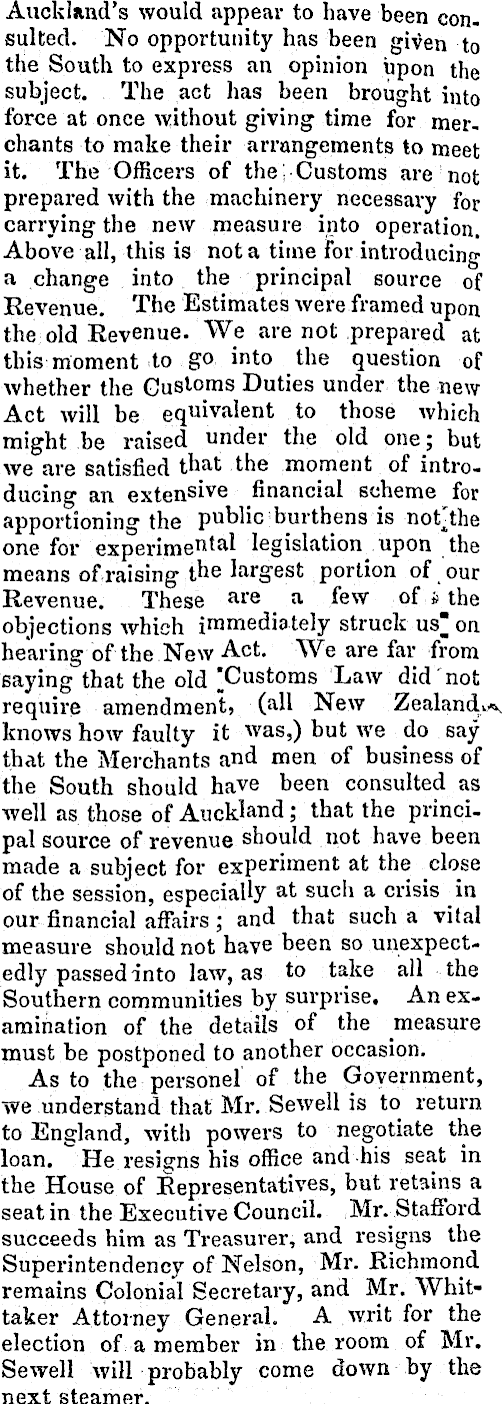 Auckland's would appear to have been consulted. No opportunity has been given to the South to express an opinion upon the subject. The act has been brought into force at once without giving time for merchants to make their arrangements to meet it. The Officers of the Customs are not prepared with the machinery necessary for carrying the new measure into operation. Above all, this is not a time for introducing a change into the principal source of Revenue. The Estimates were framed upon the old Revenue. We are not prepared at this moment to go into the question of whether the Customs Duties under the new Act will be equivalent to those which might be raised under the old one; but we are satisfied that the moment of introducing an extensive financial scheme for apportioning the public burthens is not the one for experimental legislation upon the means of raising the largest portion of our Revenue. These are a few of the objections which immediately struck us on hearing of the New Act. We are far from saying that the old Customs Law did not require amendment, (all New Zealand knows how faulty it was,) but we do say that the Merchants and men of business of the South should have been consulted as well as those of Auckland; that the principal source of revenue should not have been made a subject for experiment at the close of the session, especially at such a crisis in our financial affairs; and that such a vital measure should not have been so unexpectedly passed into law, as to take all the Southern communities by surprise. An examination of the details of the measure must be postponed to another occasion.

As to the personel of the Government, we understand that Mr. Sewell is to return to England, with powers to negotiate the loan. He resigns his office and his seat in the House of Representatives, but retains a seat in the Executive Council. Mr. Stafford succeeds him as Treasurer, and resigns the Superintendency of Nelson, Mr. Richmond remains Colonial Secretary, and Mr. Whittaker Attorney General. A writ for the election of a member in the room of Mr. Sewell will probably come down by the next steamer.